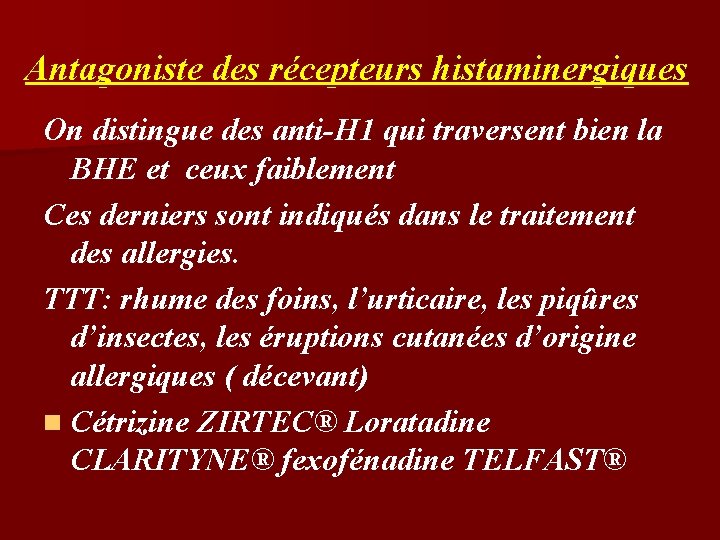 Antagoniste des récepteurs histaminergiques

On distingue des anti-H1 qui traversent bien la BHE et ceux faiblement

Ces derniers sont indiqués dans le traitement des allergies.

TTT: rhume des foins, l’urticaire, les piqûres d’insectes, les éruptions cutanées d’origine allergiques ( décevant)

Cétrizine ZIRTEC® Loratadine CLARITYNE® fexofénadine TELFAST®